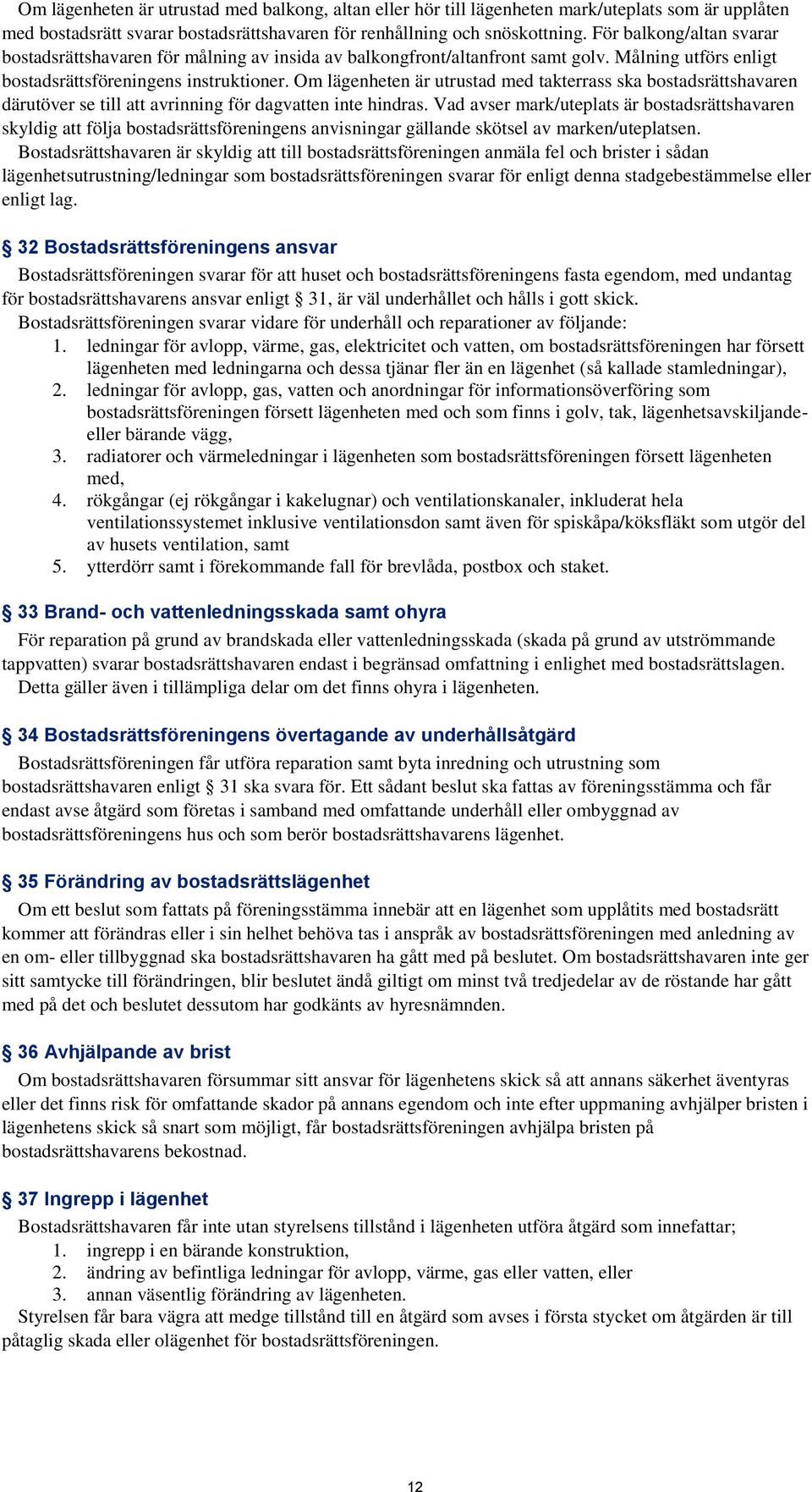 Om lägenheten är utrustad med balkong, altan eller hör till lägenheten mark/uteplats som är upplåten med bostadsrätt svarar bostadsrättshavaren för renhållning och snöskottning. För balkong/altan svarar bostadsrättshavaren för målning av insida av balkongfront/altanfront samt golv. Målning utförs enligt bostadsrättsföreningens instruktioner. Om lägenheten är utrustad med takterrass ska bostadsrättshavaren därutöver se till att avrinning för dagvatten inte hindras. Vad avser mark/uteplats är bostadsrättshavaren skyldig att följa bostadsrättsföreningens anvisningar gällande skötsel av marken/uteplatsen.
Bostadsrättshavaren är skyldig att till bostadsrättsföreningen anmäla fel och brister i sådan lägenhetsutrustning/ledningar som bostadsrättsföreningen svarar för enligt denna stadgebestämmelse eller enligt lag.

§ 32 Bostadsrättsföreningens ansvar
Bostadsrättsföreningen svarar för att huset och bostadsrättsföreningens fasta egendom, med undantag för bostadsrättshavarens ansvar enligt § 31, är väl underhållet och hålls i gott skick.
Bostadsrättsföreningen svarar vidare för underhåll och reparationer av följande:
1. ledningar för avlopp, värme, gas, elektricitet och vatten, om bostadsrättsföreningen har försett lägenheten med ledningarna och dessa tjänar fler än en lägenhet (så kallade stamledningar),
2. ledningar för avlopp, gas, vatten och anordningar för informationsöverföring som bostadsrättsföreningen försett lägenheten med och som finns i golv, tak, lägenhetsavskiljande- eller bärande vägg,
3. radiatorer och värmeledningar i lägenheten som bostadsrättsföreningen försett lägenheten med,
4. rökgångar (ej rökgångar i kakelugnar) och ventilationskanaler, inkluderat hela ventilationssystemet inklusive ventilationsdon samt även för spiskåpa/köksfläkt som utgör del av husets ventilation, samt
5. ytterdörr samt i förekommande fall för brevlåda, postbox och staket.

§ 33 Brand- och vattenledningsskada samt ohyra
För reparation på grund av brandskada eller vattenledningsskada (skada på grund av utströmmande tappvatten) svarar bostadsrättshavaren endast i begränsad omfattning i enlighet med bostadsrättslagen.
Detta gäller även i tillämpliga delar om det finns ohyra i lägenheten.

§ 34 Bostadsrättsföreningens övertagande av underhållsåtgärd
Bostadsrättsföreningen får utföra reparation samt byta inredning och utrustning som bostadsrättshavaren enligt § 31 ska svara för. Ett sådant beslut ska fattas av föreningsstämma och får endast avse åtgärd som företas i samband med omfattande underhåll eller ombyggnad av bostadsrättsföreningens hus och som berör bostadsrättshavarens lägenhet.

§ 35 Förändring av bostadsrättslägenhet
Om ett beslut som fattats på föreningsstämma innebär att en lägenhet som upplåtits med bostadsrätt kommer att förändras eller i sin helhet behöva tas i anspråk av bostadsrättsföreningen med anledning av en om- eller tillbyggnad ska bostadsrättshavaren ha gått med på beslutet. Om bostadsrättshavaren inte ger sitt samtycke till förändringen, blir beslutet ändå giltigt om minst två tredjedelar av de röstande har gått med på det och beslutet dessutom har godkänts av hyresnämnden.

§ 36 Avhjälpande av brist
Om bostadsrättshavaren försummar sitt ansvar för lägenhetens skick så att annans säkerhet äventyras eller det finns risk för omfattande skador på annans egendom och inte efter uppmaning avhjälper bristen i lägenhetens skick så snart som möjligt, får bostadsrättsföreningen avhjälpa bristen på bostadsrättshavarens bekostnad.

§ 37 Ingrepp i lägenhet
Bostadsrättshavaren får inte utan styrelsens tillstånd i lägenheten utföra åtgärd som innefattar;
1. ingrepp i en bärande konstruktion,
2. ändring av befintliga ledningar för avlopp, värme, gas eller vatten, eller
3. annan väsentlig förändring av lägenheten.
Styrelsen får bara vägra att medge tillstånd till en åtgärd som avses i första stycket om åtgärden är till påtaglig skada eller olägenhet för bostadsrättsföreningen.

12